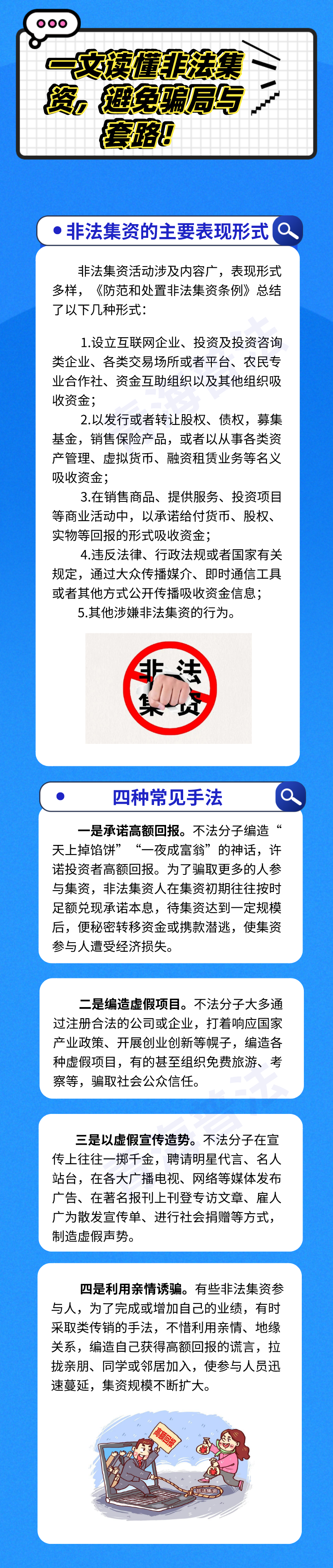 一文读懂非法集资，避免骗局与套路！

非法集资的主要表现形式

非法集资活动涉及内容广，表现形式多样，《防范和处置非法集资条例》总结了以下几种形式：

1.设立互联网企业、投资及投资咨询类企业、各类交易场所或者平台、农民专业合作社、资金互助组织以及其他组织吸收资金；
2.以发行或者转让股权、债权，募集基金，销售保险产品，或者以从事各类资产管理、虚拟货币、融资租赁业务等名义吸收资金；
3.在销售商品、提供服务、投资项目等商业活动中，以承诺给付货币、股权、实物等回报的形式吸收资金；
4.违反法律、行政法规或者国家有关规定，通过大众传播媒介、即时通信工具或者其他方式公开传播吸收资金信息；
5.其他涉嫌非法集资的行为。

非法集资

四种常见手法

一是承诺高额回报。不法分子编造“天上掉馅饼”“一夜成富翁”的神话，许诺投资者高额回报。为了骗取更多的人参与集资，非法集资人在集资初期往往按时足额兑现承诺本息，待集资达到一定规模后，便秘密转移资金或携款潜逃，使集资参与人遭受经济损失。

二是编造虚假项目。不法分子大多通过注册合法的公司或企业，打着响应国家产业政策、开展创业创新等幌子，编造各种虚假项目，有的甚至组织免费旅游、考察等，骗取社会公众信任。

三是以虚假宣传造势。不法分子在宣传上往往一掷千金，聘请明星代言、名人站台，在各大广播电视、网络等媒体发布广告、在著名报刊上刊登专访文章、雇人广为散发宣传单、进行社会捐赠等方式，制造虚假声势。

四是利用亲情诱骗。有些非法集资参与人，为了完成或增加自己的业绩，有时采取类传销的手法，不惜利用亲情、地缘关系，编造自己获得高额回报的谎言，拉拢亲朋、同学或邻居加入，使参与人员迅速蔓延，集资规模不断扩大。

高额回报